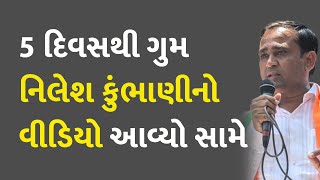 5 દિવસથી ગુમ
નિલેશ કુંભાણીનો
વીડિયો આવ્યો સામે